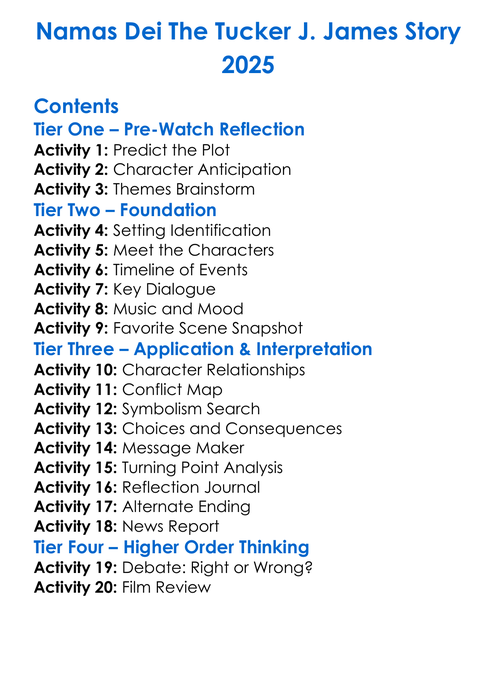 Namas Dei The Tucker J. James Story 2025

Contents
Tier One – Pre-Watch Reflection
Activity 1: Predict the Plot
Activity 2: Character Anticipation
Activity 3: Themes Brainstorm
Tier Two – Foundation
Activity 4: Setting Identification
Activity 5: Meet the Characters
Activity 6: Timeline of Events
Activity 7: Key Dialogue
Activity 8: Music and Mood
Activity 9: Favorite Scene Snapshot
Tier Three – Application & Interpretation
Activity 10: Character Relationships
Activity 11: Conflict Map
Activity 12: Symbolism Search
Activity 13: Choices and Consequences
Activity 14: Message Maker
Activity 15: Turning Point Analysis
Activity 16: Reflection Journal
Activity 17: Alternate Ending
Activity 18: News Report
Tier Four – Higher Order Thinking
Activity 19: Debate: Right or Wrong?
Activity 20: Film Review